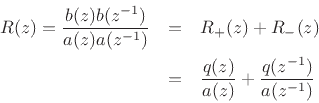 $R(z) = \frac{b(z)b(z^{-1})}{a(z)a(z^{-1})} = R_+(z) + R_-(z)$

$= \frac{q(z)}{a(z)} + \frac{q(z^{-1})}{a(z^{-1})}$